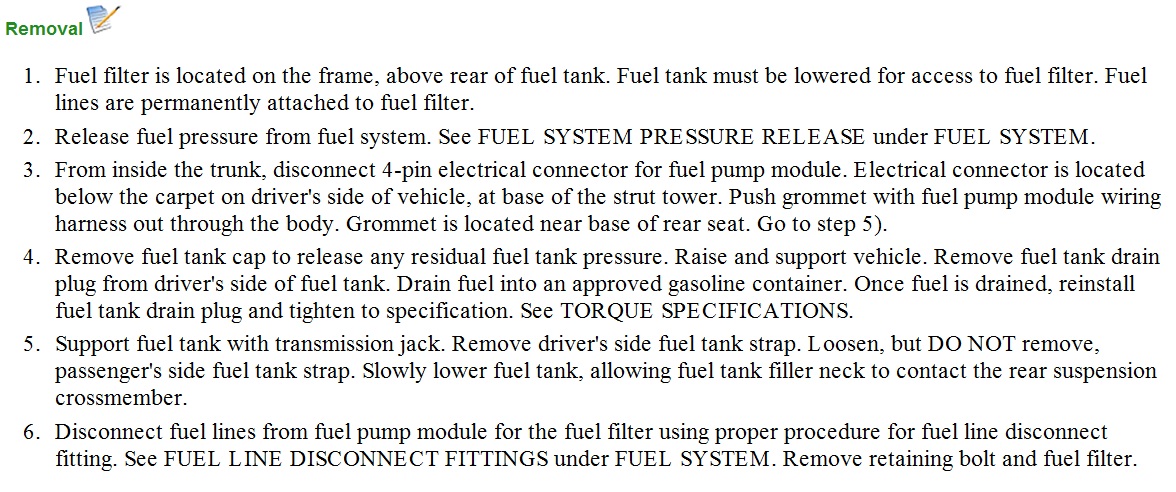 Removal

1. Fuel filter is located on the frame, above rear of fuel tank. Fuel tank must be lowered for access to fuel filter. Fuel lines are permanently attached to fuel filter.
2. Release fuel pressure from fuel system. See FUEL SYSTEM PRESSURE RELEASE under FUEL SYSTEM.
3. From inside the trunk, disconnect 4-pin electrical connector for fuel pump module. Electrical connector is located below the carpet on driver's side of vehicle, at base of the strut tower. Push grommet with fuel pump module wiring harness out through the body. Grommet is located near base of rear seat. Go to step 5).
4. Remove fuel tank cap to release any residual fuel tank pressure. Raise and support vehicle. Remove fuel tank drain plug from driver's side of fuel tank. Drain fuel into an approved gasoline container. Once fuel is drained, reinstall fuel tank drain plug and tighten to specification. See TORQUE SPECIFICATIONS.
5. Support fuel tank with transmission jack. Remove driver's side fuel tank strap. Loosen, but DO NOT remove, passenger's side fuel tank strap. Slowly lower fuel tank, allowing fuel tank filler neck to contact the rear suspension crossmember.
6. Disconnect fuel lines from fuel pump module for the fuel filter using proper procedure for fuel line disconnect fitting. See FUEL LINE DISCONNECT FITTINGS under FUEL SYSTEM. Remove retaining bolt and fuel filter.